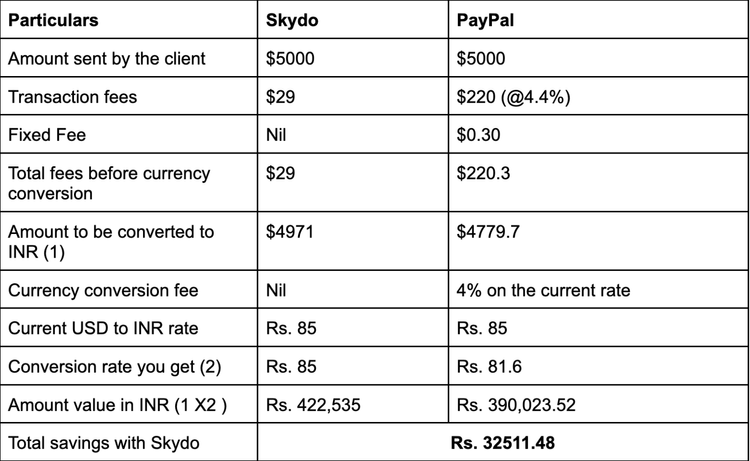 | Particulars | Skydo | PayPal |
|---|---|---|
| Amount sent by the client | \$5000 | \$5000 |
| Transaction fees | \$29 | \$220 (@4.4%) |
| Fixed Fee | Nil | \$0.30 |
| Total fees before currency conversion | \$29 | \$220.3 |
| Amount to be converted to INR (1) | \$4971 | \$4779.7 |
| Currency conversion fee | Nil | 4% on the current rate |
| Current USD to INR rate | Rs. 85 | Rs. 85 |
| Conversion rate you get (2) | Rs. 85 | Rs. 81.6 |
| Amount value in INR (1 X2 ) | Rs. 422,535 | Rs. 390,023.52 |
| Total savings with Skydo | **Rs. 32511.48** | |